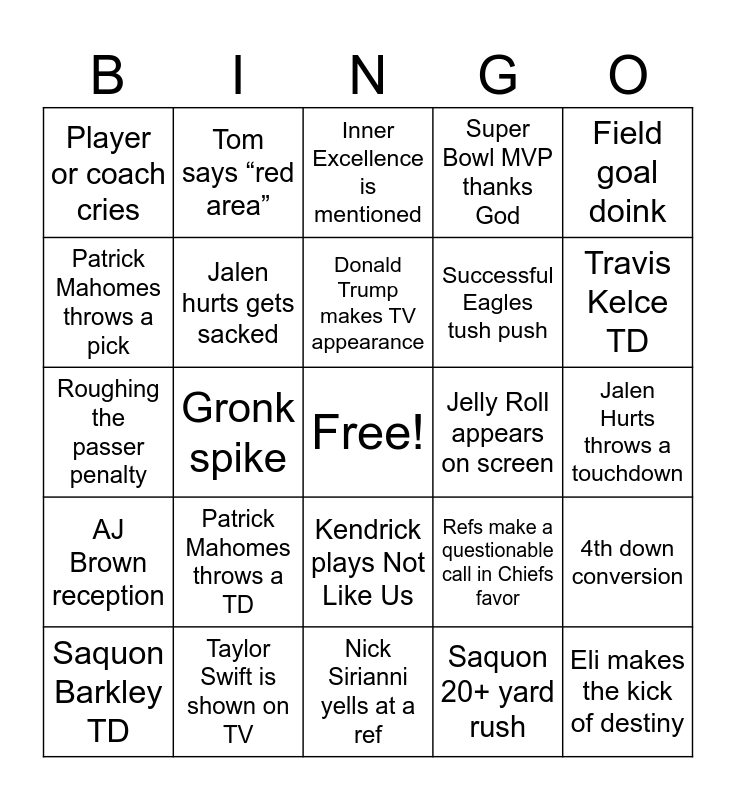 | B | I | N | G | O |
|---|---|---|---|---|
| Player or coach cries | Tom says “red area” | Inner Excellence is mentioned | Super Bowl MVP thanks God | Field goal doink |
| Patrick Mahomes throws a pick | Jalen hurts gets sacked | Donald Trump makes TV appearance | Successful Eagles tush push | Travis Kelce TD |
| Roughing the passer penalty | Gronk spike | Free! | Jelly Roll appears on screen | Jalen Hurts throws a touchdown |
| AJ Brown reception | Patrick Mahomes throws a TD | Kendrick plays Not Like Us | Refs make a questionable call in Chiefs favor | 4th down conversion |
| Saquon Barkley TD | Taylor Swift is shown on TV | Nick Sirianni yells at a ref | Saquon 20+ yard rush | Eli makes the kick of destiny |